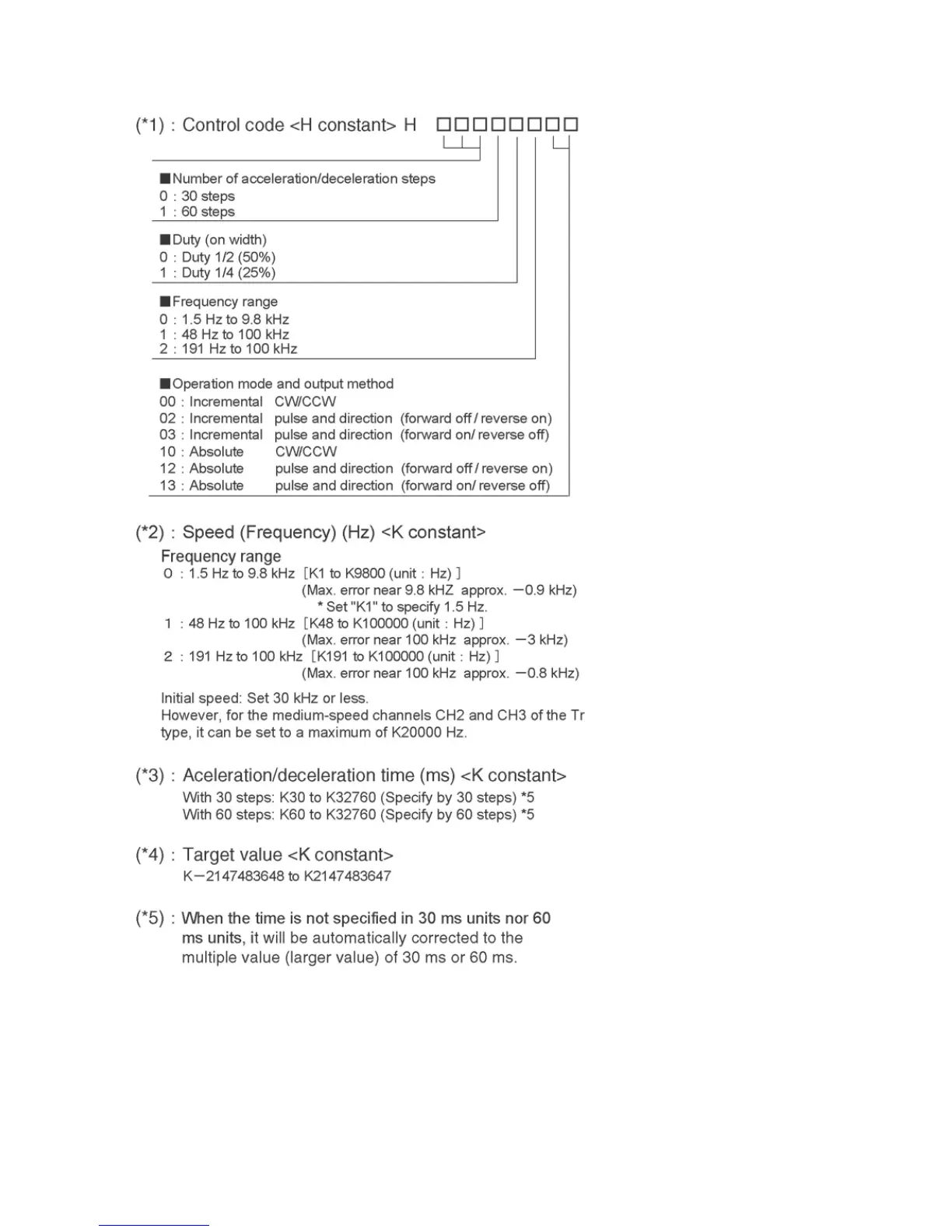 (*1) : Control code <H constant> H □□□□□□□□

■Number of acceleration/deceleration steps
0 : 30 steps
1 : 60 steps

■Duty (on width)
0 : Duty 1/2 (50%)
1 : Duty 1/4 (25%)

■Frequency range
0 : 1.5 Hz to 9.8 kHz
1 : 48 Hz to 100 kHz
2 : 191 Hz to 100 kHz

■Operation mode and output method
00 : Incremental CW/CCW
02 : Incremental pulse and direction (forward off / reverse on)
03 : Incremental pulse and direction (forward on/ reverse off)
10 : Absolute CW/CCW
12 : Absolute pulse and direction (forward off / reverse on)
13 : Absolute pulse and direction (forward on/ reverse off)

(*2) : Speed (Frequency) (Hz) <K constant>
Frequency range
0 : 1.5 Hz to 9.8 kHz [K1 to K9800 (unit : Hz) ]
(Max. error near 9.8 kHZ approx. −0.9 kHz)
* Set "K1" to specify 1.5 Hz.
1 : 48 Hz to 100 kHz [K48 to K100000 (unit : Hz) ]
(Max. error near 100 kHz approx. −3 kHz)
2 : 191 Hz to 100 kHz [K191 to K100000 (unit : Hz) ]
(Max. error near 100 kHz approx. −0.8 kHz)

Initial speed: Set 30 kHz or less.
However, for the medium-speed channels CH2 and CH3 of the Tr type, it can be set to a maximum of K20000 Hz.

(*3) : Aceleration/deceleration time (ms) <K constant>
With 30 steps: K30 to K32760 (Specify by 30 steps) *5
With 60 steps: K60 to K32760 (Specify by 60 steps) *5

(*4) : Target value <K constant>
K−2147483648 to K2147483647

(*5) : When the time is not specified in 30 ms units nor 60 ms units, it will be automatically corrected to the multiple value (larger value) of 30 ms or 60 ms.